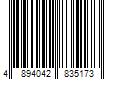 4 894042 835173